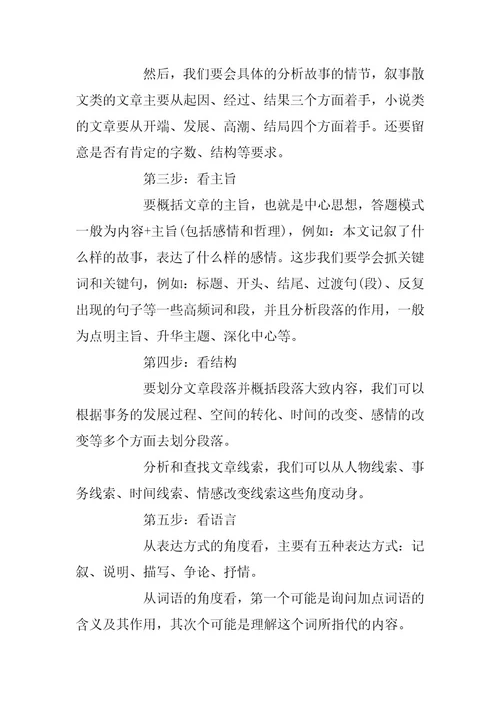 然后，我们要会具体的分析故事的情节，叙事散文类的文章主要从起因、经过、结果三个方面着手，小说类的文章要从开端、发展、高潮、结局四个方面着手。还要留意是否有肯定的字数、结构等要求。

第三步：看主旨

要概括文章的主旨，也就是中心思想，答题模式一般为内容+主旨(包括感情和哲理)，例如：本文记叙了什么样的故事，表达了什么样的感情。这步我们要学会抓关键词和关键句，例如：标题、开头、结尾、过渡句(段)、反复出现的句子等一些高频词和段，并且分析段落的作用，一般为点明主旨、升华主题、深化中心等。

第四步：看结构

要划分文章段落并概括段落大致内容，我们可以根据事务的发展过程、空间的转化、时间的改变、感情的改变等多个方面去划分段落。

分析和查找文章线索，我们可以从人物线索、事务线索、时间线索、情感改变线索这些角度动身。

第五步：看语言

从表达方式的角度看，主要有五种表达方式：记叙、说明、描写、争论、抒情。

从词语的角度看，第一个可能是询问加点词语的含义及其作用，其次个可能是理解这个词所指代的内容。